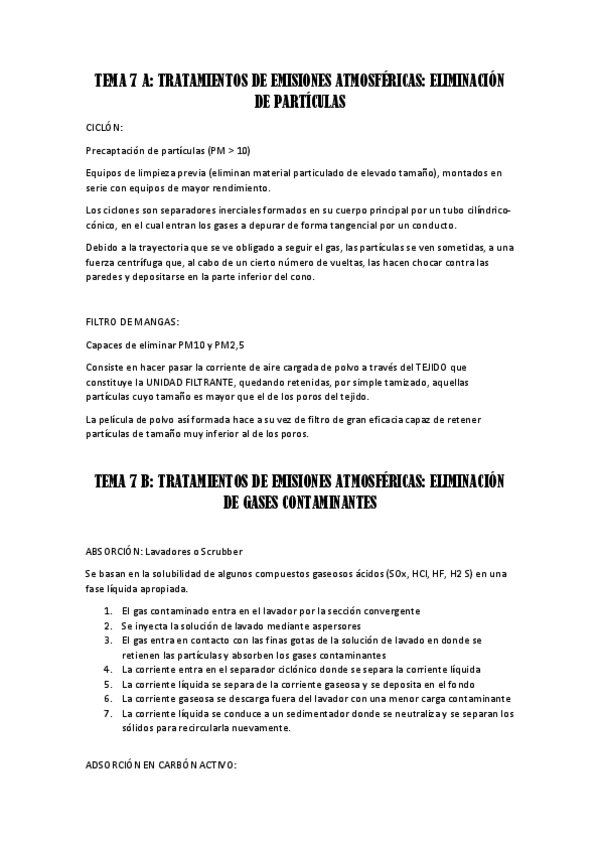 TEMA 7 A: TRATAMIENTOS DE EMISIONES ATMOSFÉRICAS: ELIMINACIÓN DE PARTÍCULAS

CICLÓN:

Precaptación de partículas (PM > 10)

Equipos de limpieza previa (eliminan material particulado de elevado tamaño), montados en serie con equipos de mayor rendimiento.

Los ciclones son separadores inerciales formados en su cuerpo principal por un tubo cilíndrico-cónico, en el cual entran los gases a depurar de forma tangencial por un conducto.

Debido a la trayectoria que se ve obligado a seguir el gas, las partículas se ven sometidas, a una fuerza centrífuga que, al cabo de un cierto número de vueltas, las hacen chocar contra las paredes y depositarse en la parte inferior del cono.

FILTRO DE MANGAS:

Capaces de eliminar PM10 y PM2,5

Consiste en hacer pasar la corriente de aire cargada de polvo a través del TEJIDO que constituye la UNIDAD FILTRANTE, quedando retenidas, por simple tamizado, aquellas partículas cuyo tamaño es mayor que el de los poros del tejido.

La película de polvo así formada hace a su vez de filtro de gran eficacia capaz de retener partículas de tamaño muy inferior al de los poros.

TEMA 7 B: TRATAMIENTOS DE EMISIONES ATMOSFÉRICAS: ELIMINACIÓN DE GASES CONTAMINANTES

ABSORCIÓN: Lavadores o Scrubber

Se basan en la solubilidad de algunos compuestos gaseosos ácidos (SOx, HCl, HF, H2 S) en una fase líquida apropiada.

1. El gas contaminado entra en el lavador por la sección convergente
2. Se inyecta la solución de lavado mediante aspersores
3. El gas entra en contacto con las finas gotas de la solución de lavado en donde se retienen las partículas y absorben los gases contaminantes
4. La corriente entra en el separador ciclónico donde se separa la corriente líquida
5. La corriente líquida se separa de la corriente gaseosa y se deposita en el fondo
6. La corriente gaseosa se descarga fuera del lavador con una menor carga contaminante
7. La corriente líquida se conduce a un sedimentador donde se neutraliza y se separan los sólidos para recircularla nuevamente.

ADSORCIÓN EN CARBÓN ACTIVO: